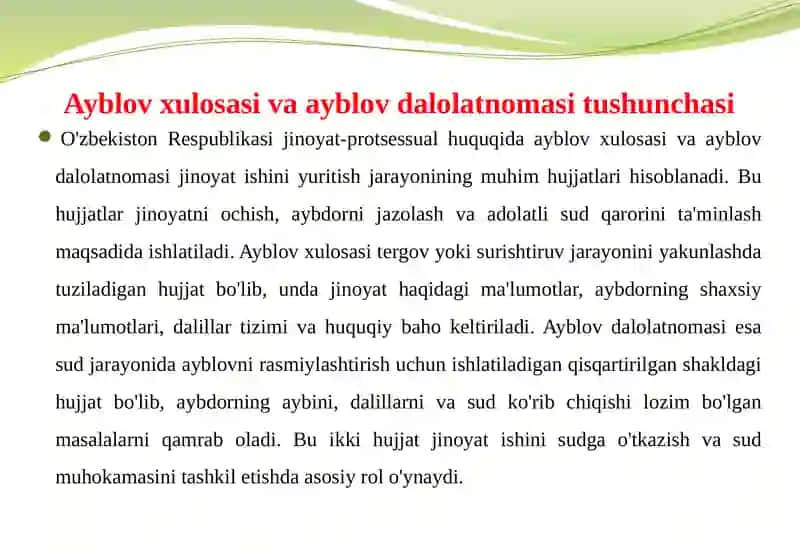 Ayblov xulosasi va ayblov dalolatnomasi tushunchasi

O'zbekiston Respublikasi jinoyat-protsessual huquqida ayblov xulosasi va ayblov dalolatnomasi jinoyat ishini yuritish jarayonining muhim hujjatlari hisoblanadi. Bu hujjatlar jinoyatni ochish, aybdorni jazolash va adolatli sud qarorini ta'minlash maqsadida ishlatiladi. Ayblov xulosasi tergov yoki surishtiruv jarayonini yakunlashda tuziladigan hujjat bo'lib, unda jinoyat haqidagi ma'lumotlar, aybdorning shaxsiy ma'lumotlari, dalillar tizimi va huquqiy baho keltiriladi. Ayblov dalolatnomasi esa sud jarayonida ayblovni rasmiylashtirish uchun ishlatiladigan qisqartirilgan shakldagi hujjat bo'lib, aybdorning aybini, dalillarni va sud ko'rib chiqishi lozim bo'lgan masalalarni qamrab oladi. Bu ikki hujjat jinoyat ishini sudga o'tkazish va sud muhokamasini tashkil etishda asosiy rol o'ynaydi.